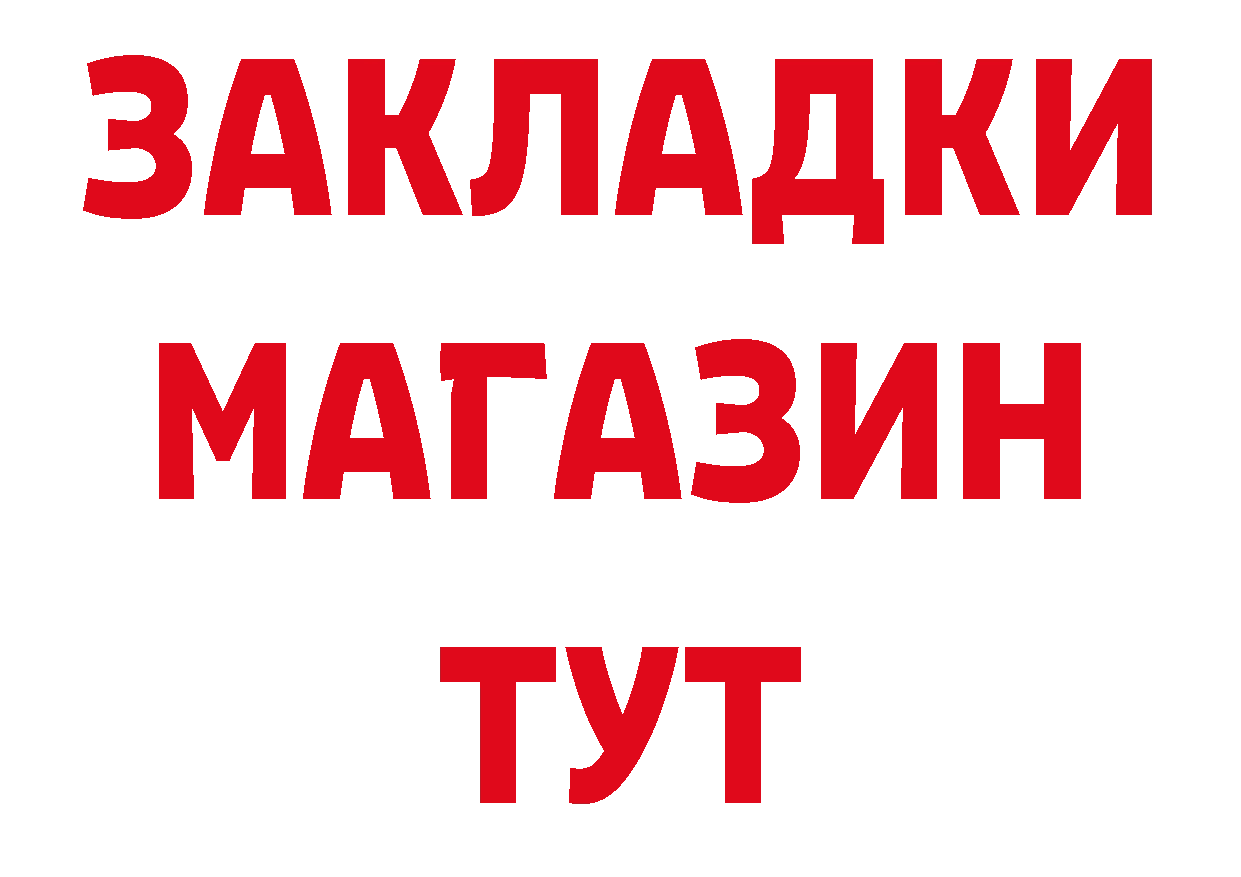 ЗАКЛАДКИ
МАГАЗИН
ТУТ